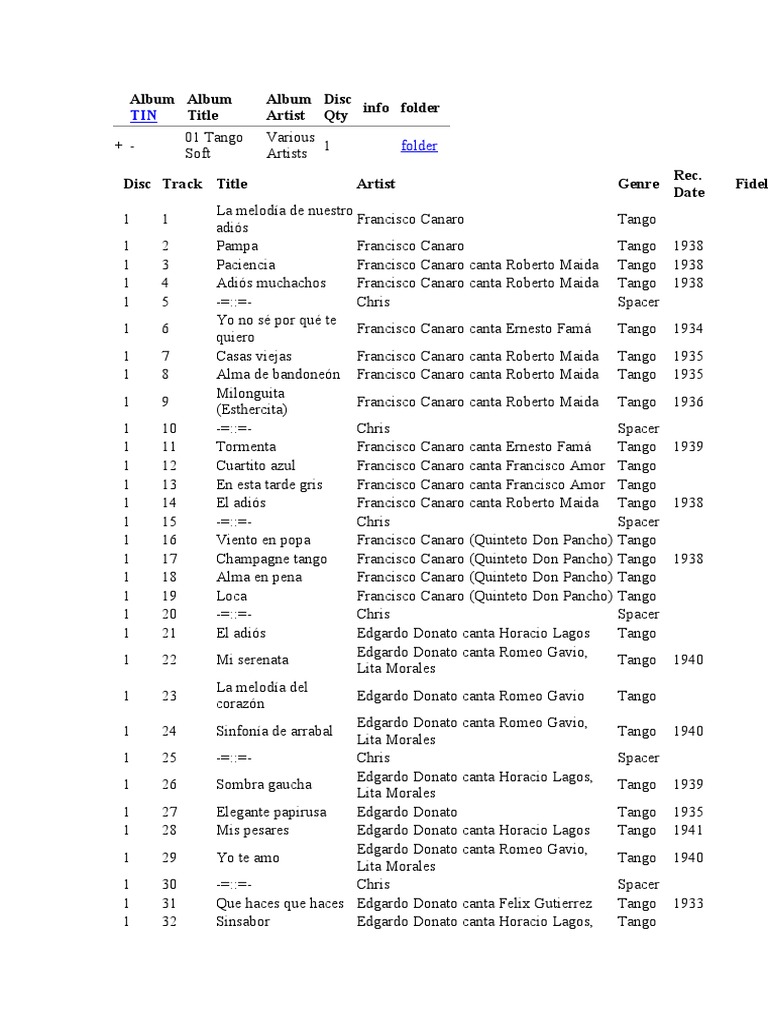 | | Album TIN | Album Title | Album Artist | Disc Qty | info | folder |
|---|---|---|---|---|---|---|
| + | - | 01 Tango Soft | Various Artists | 1 | | folder |

| Disc | Track | Title | Artist | Genre | Rec. Date | Fidel |
|---|---|---|---|---|---|---|
| 1 | 1 | La melodía de nuestro adiós | Francisco Canaro | Tango | | |
| 1 | 2 | Pampa | Francisco Canaro | Tango | 1938 | |
| 1 | 3 | Paciencia | Francisco Canaro canta Roberto Maida | Tango | 1938 | |
| 1 | 4 | Adiós muchachos | Francisco Canaro canta Roberto Maida | Tango | 1938 | |
| 1 | 5 | -=::=- | Chris | Spacer | | |
| 1 | 6 | Yo no sé por qué te quiero | Francisco Canaro canta Ernesto Famá | Tango | 1934 | |
| 1 | 7 | Casas viejas | Francisco Canaro canta Roberto Maida | Tango | 1935 | |
| 1 | 8 | Alma de bandoneón | Francisco Canaro canta Roberto Maida | Tango | 1935 | |
| 1 | 9 | Milonguita (Esthercita) | Francisco Canaro canta Roberto Maida | Tango | 1936 | |
| 1 | 10 | -=::=- | Chris | Spacer | | |
| 1 | 11 | Tormenta | Francisco Canaro canta Ernesto Famá | Tango | 1939 | |
| 1 | 12 | Cuartito azul | Francisco Canaro canta Francisco Amor | Tango | | |
| 1 | 13 | En esta tarde gris | Francisco Canaro canta Francisco Amor | Tango | | |
| 1 | 14 | El adiós | Francisco Canaro canta Roberto Maida | Tango | 1938 | |
| 1 | 15 | -=::=- | Chris | Spacer | | |
| 1 | 16 | Viento en popa | Francisco Canaro (Quinteto Don Pancho) | Tango | | |
| 1 | 17 | Champagne tango | Francisco Canaro (Quinteto Don Pancho) | Tango | 1938 | |
| 1 | 18 | Alma en pena | Francisco Canaro (Quinteto Don Pancho) | Tango | | |
| 1 | 19 | Loca | Francisco Canaro (Quinteto Don Pancho) | Tango | | |
| 1 | 20 | -=::=- | Chris | Spacer | | |
| 1 | 21 | El adiós | Edgardo Donato canta Horacio Lagos | Tango | | |
| 1 | 22 | Mi serenata | Edgardo Donato canta Romeo Gavio, Lita Morales | Tango | 1940 | |
| 1 | 23 | La melodía del corazón | Edgardo Donato canta Romeo Gavio | Tango | | |
| 1 | 24 | Sinfonía de arrabal | Edgardo Donato canta Romeo Gavio, Lita Morales | Tango | 1940 | |
| 1 | 25 | -=::=- | Chris | Spacer | | |
| 1 | 26 | Sombra gaucha | Edgardo Donato canta Horacio Lagos, Lita Morales | Tango | 1939 | |
| 1 | 27 | Elegante papirusa | Edgardo Donato | Tango | 1935 | |
| 1 | 28 | Mis pesares | Edgardo Donato canta Horacio Lagos | Tango | 1941 | |
| 1 | 29 | Yo te amo | Edgardo Donato canta Romeo Gavio, Lita Morales | Tango | 1940 | |
| 1 | 30 | -=::=- | Chris | Spacer | | |
| 1 | 31 | Que haces que haces | Edgardo Donato canta Felix Gutierrez | Tango | 1933 | |
| 1 | 32 | Sinsabor | Edgardo Donato canta Horacio Lagos, | Tango | | |